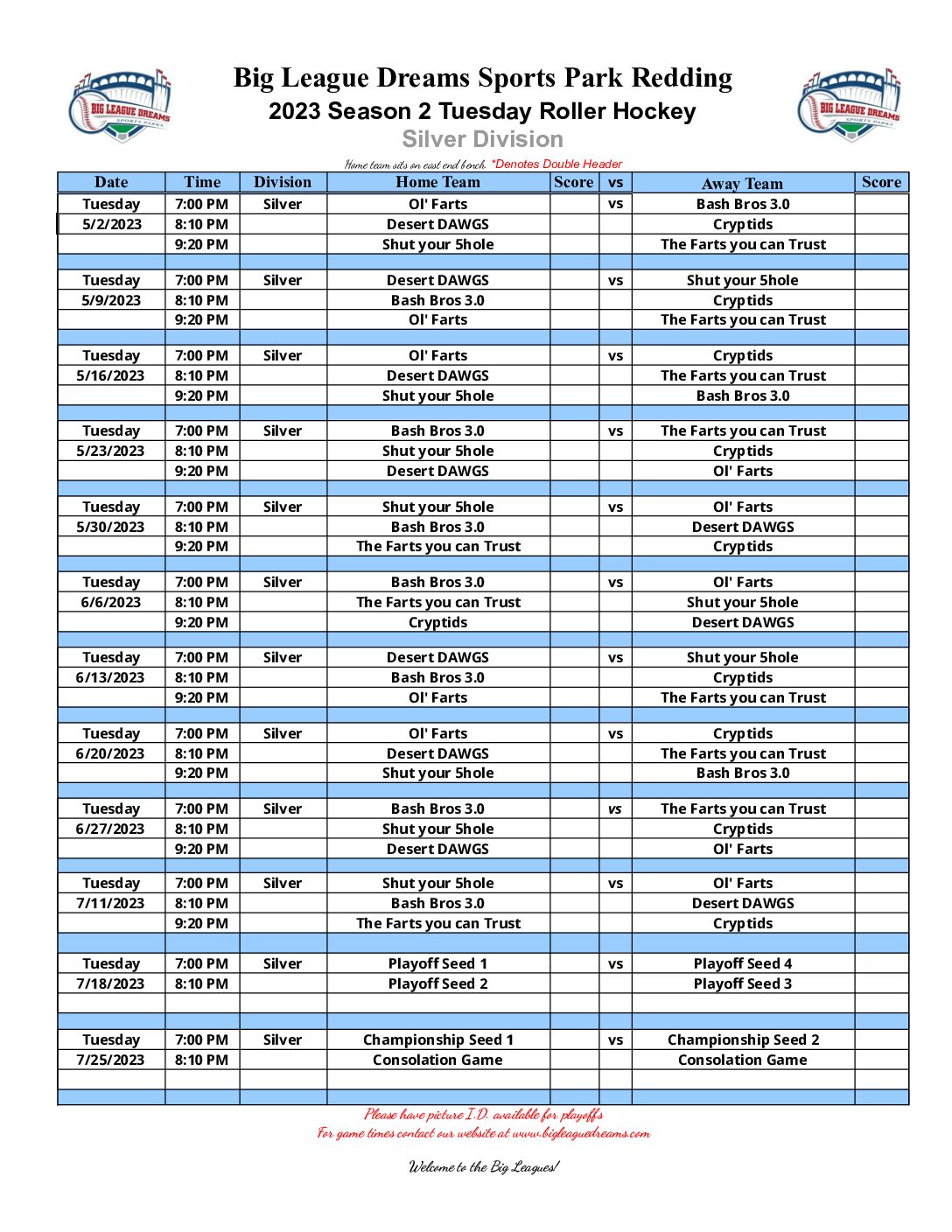 BIG LEAGUE DREAMS SPORTS PARKS

Big League Dreams Sports Park Redding
2023 Season 2 Tuesday Roller Hockey
Silver Division

BIG LEAGUE DREAMS SPORTS PARKS

Home team sits on east end bench. *Denotes Double Header

| Date | Time | Division | Home Team | Score | vs | Away Team | Score |
|---|---|---|---|---|---|---|---|
| Tuesday | 7:00 PM | Silver | Ol' Farts | | vs | Bash Bros 3.0 | |
| 5/2/2023 | 8:10 PM | | Desert DAWGS | | | Cryptids | |
| | 9:20 PM | | Shut your 5hole | | | The Farts you can Trust | |
| | | | | | | | |
| Tuesday | 7:00 PM | Silver | Desert DAWGS | | vs | Shut your 5hole | |
| 5/9/2023 | 8:10 PM | | Bash Bros 3.0 | | | Cryptids | |
| | 9:20 PM | | Ol' Farts | | | The Farts you can Trust | |
| | | | | | | | |
| Tuesday | 7:00 PM | Silver | Ol' Farts | | vs | Cryptids | |
| 5/16/2023 | 8:10 PM | | Desert DAWGS | | | The Farts you can Trust | |
| | 9:20 PM | | Shut your 5hole | | | Bash Bros 3.0 | |
| | | | | | | | |
| Tuesday | 7:00 PM | Silver | Bash Bros 3.0 | | vs | The Farts you can Trust | |
| 5/23/2023 | 8:10 PM | | Shut your 5hole | | | Cryptids | |
| | 9:20 PM | | Desert DAWGS | | | Ol' Farts | |
| | | | | | | | |
| Tuesday | 7:00 PM | Silver | Shut your 5hole | | vs | Ol' Farts | |
| 5/30/2023 | 8:10 PM | | Bash Bros 3.0 | | | Desert DAWGS | |
| | 9:20 PM | | The Farts you can Trust | | | Cryptids | |
| | | | | | | | |
| Tuesday | 7:00 PM | Silver | Bash Bros 3.0 | | vs | Ol' Farts | |
| 6/6/2023 | 8:10 PM | | The Farts you can Trust | | | Shut your 5hole | |
| | 9:20 PM | | Cryptids | | | Desert DAWGS | |
| | | | | | | | |
| Tuesday | 7:00 PM | Silver | Desert DAWGS | | vs | Shut your 5hole | |
| 6/13/2023 | 8:10 PM | | Bash Bros 3.0 | | | Cryptids | |
| | 9:20 PM | | Ol' Farts | | | The Farts you can Trust | |
| | | | | | | | |
| Tuesday | 7:00 PM | Silver | Ol' Farts | | vs | Cryptids | |
| 6/20/2023 | 8:10 PM | | Desert DAWGS | | | The Farts you can Trust | |
| | 9:20 PM | | Shut your 5hole | | | Bash Bros 3.0 | |
| | | | | | | | |
| Tuesday | 7:00 PM | Silver | Bash Bros 3.0 | | vs | The Farts you can Trust | |
| 6/27/2023 | 8:10 PM | | Shut your 5hole | | | Cryptids | |
| | 9:20 PM | | Desert DAWGS | | | Ol' Farts | |
| | | | | | | | |
| Tuesday | 7:00 PM | Silver | Shut your 5hole | | vs | Ol' Farts | |
| 7/11/2023 | 8:10 PM | | Bash Bros 3.0 | | | Desert DAWGS | |
| | 9:20 PM | | The Farts you can Trust | | | Cryptids | |
| | | | | | | | |
| Tuesday | 7:00 PM | Silver | Playoff Seed 1 | | vs | Playoff Seed 4 | |
| 7/18/2023 | 8:10 PM | | Playoff Seed 2 | | | Playoff Seed 3 | |
| | | | | | | | |
| | | | | | | | |
| Tuesday | 7:00 PM | Silver | Championship Seed 1 | | vs | Championship Seed 2 | |
| 7/25/2023 | 8:10 PM | | Consolation Game | | | Consolation Game | |
| | | | | | | | |
| | | | | | | | |

Please have picture I.D. available for playoffs
For game times contact our website at www.bigleaguedreams.com

Welcome to the Big Leagues!